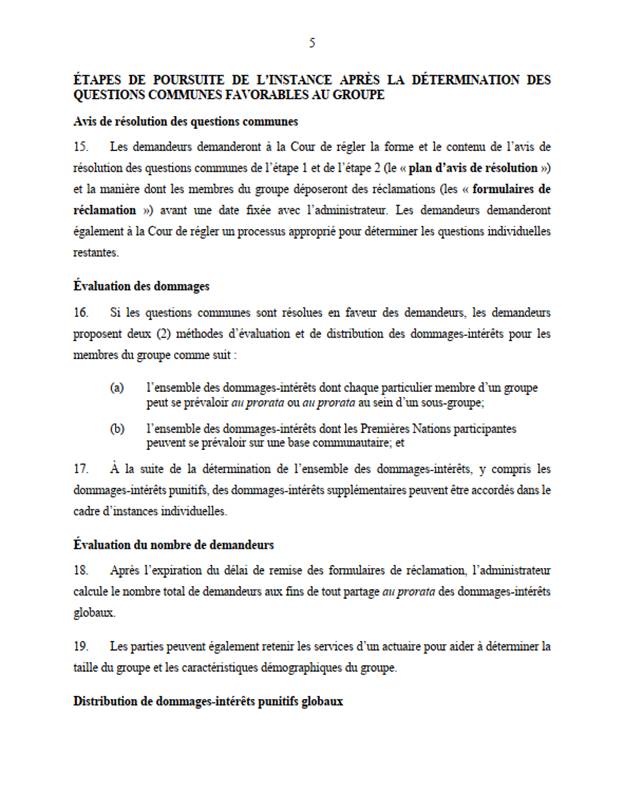 5

ÉTAPES DE POURSUITE DE L'INSTANCE APRÈS LA DÉTERMINATION DES QUESTIONS COMMUNES FAVORABLES AU GROUPE

Avis de résolution des questions communes

15. Les demandeurs demanderont à la Cour de régler la forme et le contenu de l'avis de résolution des questions communes de l'étape 1 et de l'étape 2 (le « plan d'avis de résolution ») et la manière dont les membres du groupe déposeront des réclamations (les « formulaires de réclamation ») avant une date fixée avec l'administrateur. Les demandeurs demanderont également à la Cour de régler un processus approprié pour déterminer les questions individuelles restantes.

Évaluation des dommages

16. Si les questions communes sont résolues en faveur des demandeurs, les demandeurs proposent deux (2) méthodes d'évaluation et de distribution des dommages-intérêts pour les membres du groupe comme suit :

(a) l'ensemble des dommages-intérêts dont chaque particulier membre d'un groupe peut se prévaloir au prorata ou au prorata au sein d'un sous-groupe;

(b) l'ensemble des dommages-intérêts dont les Premières Nations participantes peuvent se prévaloir sur une base communautaire; et

17. À la suite de la détermination de l'ensemble des dommages-intérêts, y compris les dommages-intérêts punitifs, des dommages-intérêts supplémentaires peuvent être accordés dans le cadre d'instances individuelles.

Évaluation du nombre de demandeurs

18. Après l'expiration du délai de remise des formulaires de réclamation, l'administrateur calcule le nombre total de demandeurs aux fins de tout partage au prorata des dommages-intérêts globaux.

19. Les parties peuvent également retenir les services d'un actuaire pour aider à déterminer la taille du groupe et les caractéristiques démographiques du groupe.

Distribution de dommages-intérêts punitifs globaux